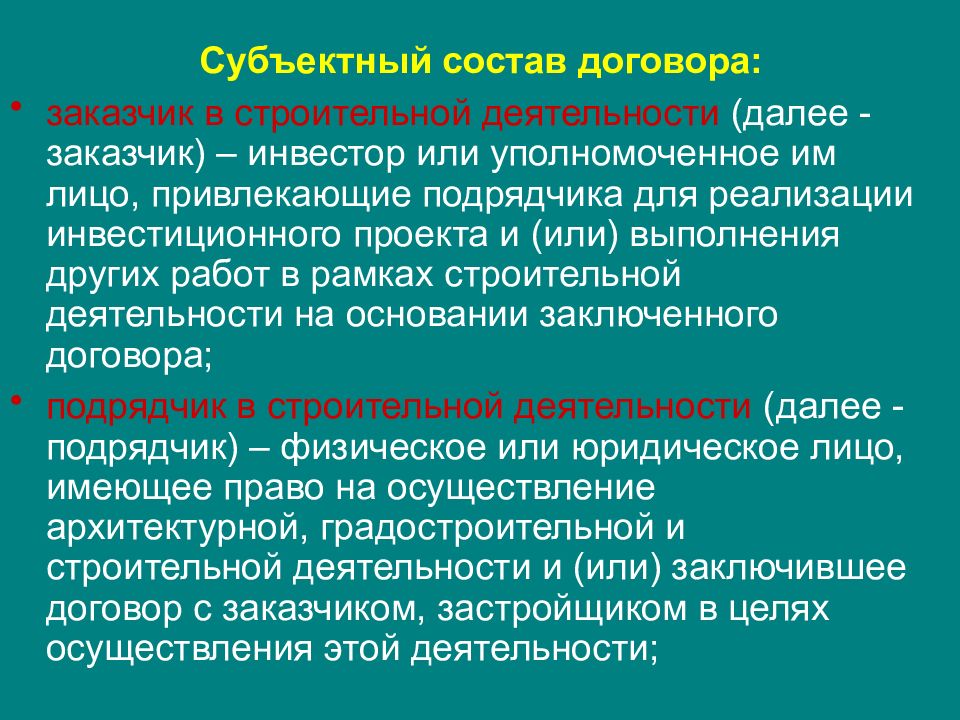 Субъектный состав договора:

• заказчик в строительной деятельности (далее - заказчик) – инвестор или уполномоченное им лицо, привлекающие подрядчика для реализации инвестиционного проекта и (или) выполнения других работ в рамках строительной деятельности на основании заключенного договора;

• подрядчик в строительной деятельности (далее - подрядчик) – физическое или юридическое лицо, имеющее право на осуществление архитектурной, градостроительной и строительной деятельности и (или) заключившее договор с заказчиком, застройщиком в целях осуществления этой деятельности;